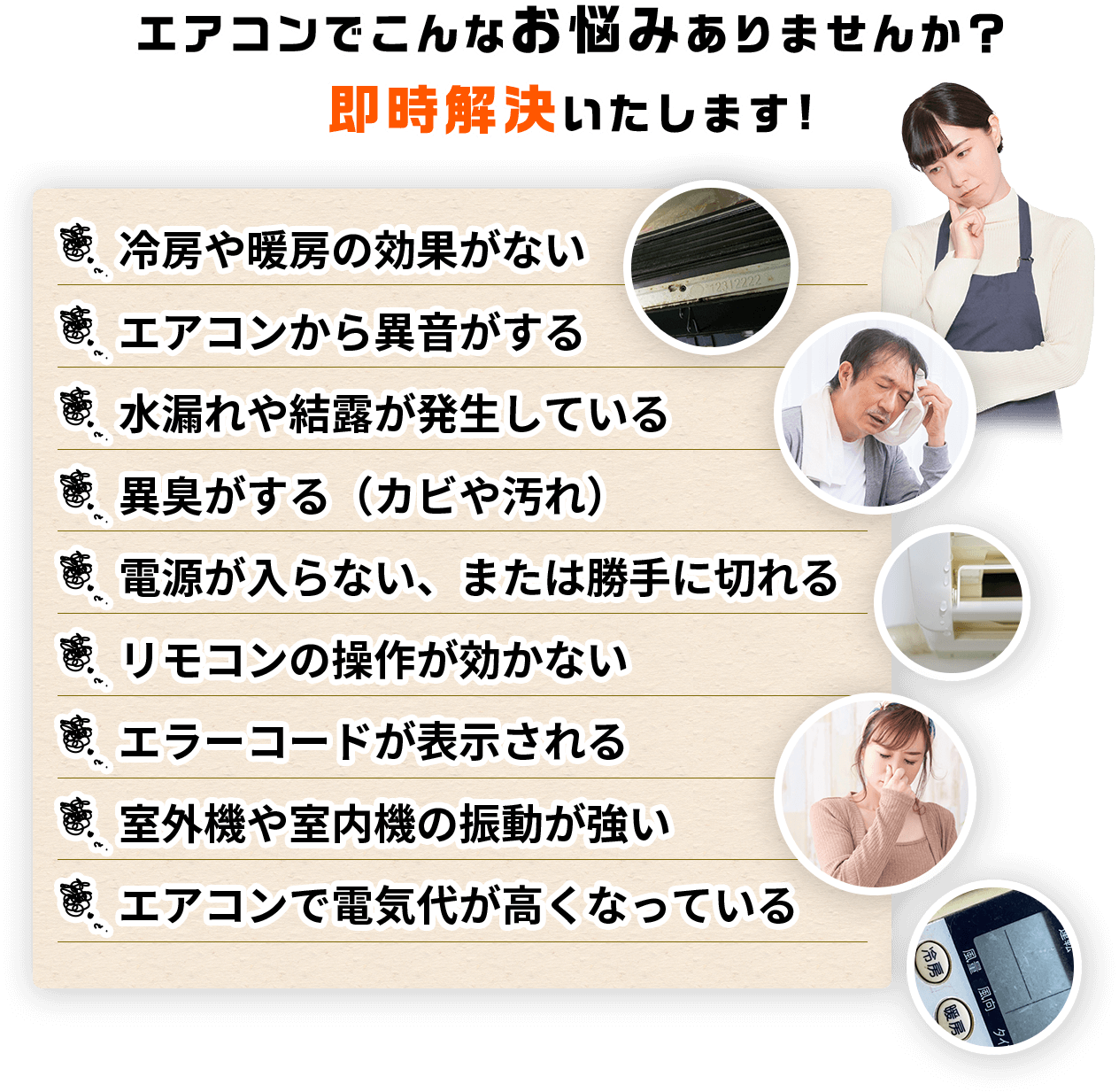 エアコンでこんなお悩みありませんか？
即時解決いたします！

冷房や暖房の効果がない
エアコンから異音がする
水漏れや結露が発生している
異臭がする（カビや汚れ）
電源が入らない、または勝手に切れる
リモコンの操作が効かない
エラーコードが表示される
室外機や室内機の振動が強い
エアコンで電気代が高くなっている

12312222

冷房
暖房
風量
風向
運転
タイ